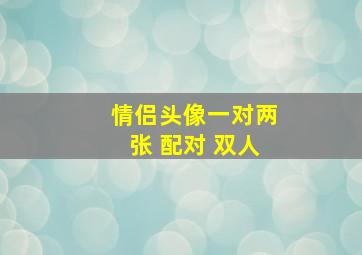 情侣头像一对两张 配对 双人